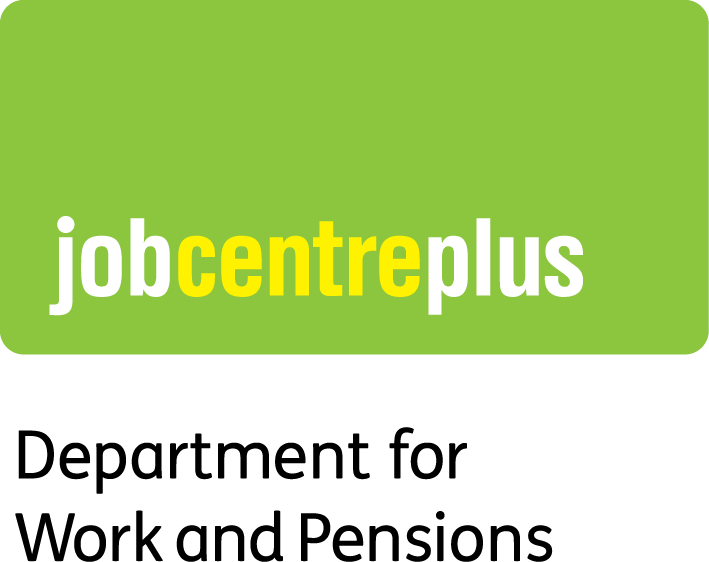 jobcentreplus

Department for Work and Pensions